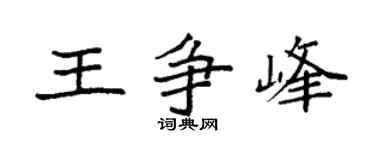 王争峰
词典网